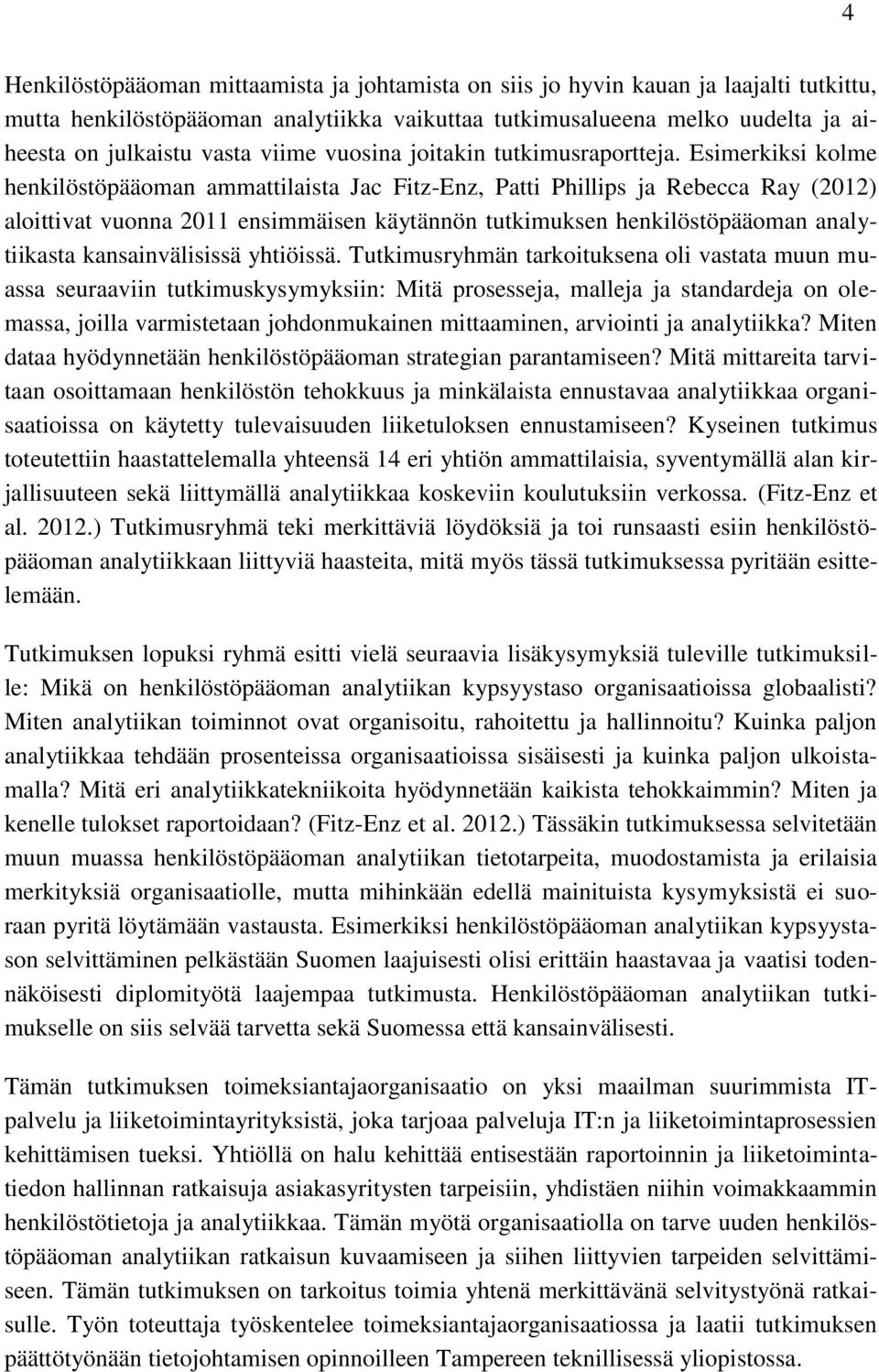 4

Henkilöstöpääoman mittaamista ja johtamista on siis jo hyvin kauan ja laajalti tutkittu, mutta henkilöstöpääoman analytiikka vaikuttaa tutkimusalueena melko uudelta ja aiheesta on julkaistu vasta viime vuosina joitakin tutkimusraportteja. Esimerkiksi kolme henkilöstöpääoman ammattilaista Jac Fitz-Enz, Patti Phillips ja Rebecca Ray (2012) aloittivat vuonna 2011 ensimmäisen käytännön tutkimuksen henkilöstöpääoman analytiikasta kansainvälisissä yhtiöissä. Tutkimusryhmän tarkoituksena oli vastata muun muassa seuraaviin tutkimuskysymyksiin: Mitä prosesseja, malleja ja standardeja on olemassa, joilla varmistetaan johdonmukainen mittaaminen, arviointi ja analytiikka? Miten dataa hyödynnetään henkilöstöpääoman strategian parantamiseen? Mitä mittareita tarvitaan osoittamaan henkilöstön tehokkuus ja minkälaista ennustavaa analytiikkaa organisaatioissa on käytetty tulevaisuuden liiketuloksen ennustamiseen? Kyseinen tutkimus toteutettiin haastattelemalla yhteensä 14 eri yhtiön ammattilaisia, syventymällä alan kirjallisuuteen sekä liittymällä analytiikkaa koskeviin koulutuksiin verkossa. (Fitz-Enz et al. 2012.) Tutkimusryhmä teki merkittäviä löydöksiä ja toi runsaasti esiin henkilöstöpääoman analytiikkaan liittyviä haasteita, mitä myös tässä tutkimuksessa pyritään esittelemään.

Tutkimuksen lopuksi ryhmä esitti vielä seuraavia lisäkysymyksiä tuleville tutkimuksille: Mikä on henkilöstöpääoman analytiikan kypsyystaso organisaatioissa globaalisti? Miten analytiikan toiminnot ovat organisoitu, rahoitettu ja hallinnoitu? Kuinka paljon analytiikkaa tehdään prosenteissa organisaatioissa sisäisesti ja kuinka paljon ulkoistamalla? Mitä eri analytiikkatekniikoita hyödynnetään kaikista tehokkaimmin? Miten ja kenelle tulokset raportoidaan? (Fitz-Enz et al. 2012.) Tässäkin tutkimuksessa selvitetään muun muassa henkilöstöpääoman analytiikan tietotarpeita, muodostamista ja erilaisia merkityksiä organisaatiolle, mutta mihinkään edellä mainituista kysymyksistä ei suoraan pyritä löytämään vastausta. Esimerkiksi henkilöstöpääoman analytiikan kypsyystason selvittäminen pelkästään Suomen laajuisesti olisi erittäin haastavaa ja vaatisi todennäköisesti diplomityötä laajempaa tutkimusta. Henkilöstöpääoman analytiikan tutkimukselle on siis selvää tarvetta sekä Suomessa että kansainvälisesti.

Tämän tutkimuksen toimeksiantajaorganisaatio on yksi maailman suurimmista IT-palvelu ja liiketoimintayrityksistä, joka tarjoaa palveluja IT:n ja liiketoimintaprosessien kehittämisen tueksi. Yhtiöllä on halu kehittää entisestään raportoinnin ja liiketoimintatiedon hallinnan ratkaisuja asiakasyritysten tarpeisiin, yhdistäen niihin voimakkaammin henkilöstötietoja ja analytiikkaa. Tämän myötä organisaatiolla on tarve uuden henkilöstöpääoman analytiikan ratkaisun kuvaamiseen ja siihen liittyvien tarpeiden selvittämiseen. Tämän tutkimuksen on tarkoitus toimia yhtenä merkittävänä selvitystyönä ratkaisulle. Työn toteuttaja työskentelee toimeksiantajaorganisaatiossa ja laatii tutkimuksen päättötyönään tietojohtamisen opinnoilleen Tampereen teknillisessä yliopistossa.